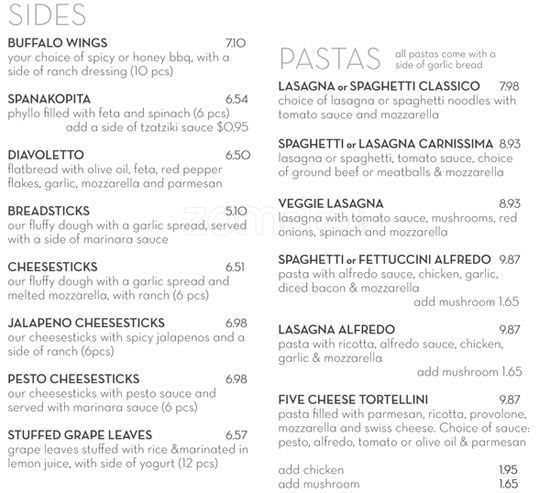 SIDES

BUFFALO WINGS 7.10
your choice of spicy or honey bbq, with a side of ranch dressing (10 pcs)

SPANAKOPITA 6.54
phyllo filled with feta and spinach (6 pcs)
add a side of tzatziki sauce $0.95

DIAVOLETTO 6.50
flatbread with olive oil, feta, red pepper flakes, garlic, mozzarella and parmesan

BREADSTICKS 5.10
our fluffy dough with a garlic spread, served with a side of marinara sauce

CHEESESTICKS 6.51
our fluffy dough with a garlic spread and melted mozzarella, with ranch (6 pcs)

JALAPENO CHEESESTICKS 6.98
our cheesesticks with spicy jalapenos and a side of ranch (6pcs)

PESTO CHEESESTICKS 6.98
our cheesesticks with pesto sauce and served with marinara sauce (6 pcs)

STUFFED GRAPE LEAVES 6.57
grape leaves stuffed with rice &marinated in lemon juice, with side of yogurt (12 pcs)

PASTAS all pastas come with a side of garlic bread

LASAGNA or SPAGHETTI CLASSICO 7.98
choice of lasagna or spaghetti noodles with tomato sauce and mozzarella

SPAGHETTI or LASAGNA CARNISSIMA 8.93
lasagna or spaghetti, tomato sauce, choice of ground beef or meatballs & mozzarella

VEGGIE LASAGNA 8.93
lasagna with tomato sauce, mushrooms, red onions, spinach and mozzarella

SPAGHETTI or FETTUCCINI ALFREDO 9.87
pasta with alfredo sauce, chicken, garlic, diced bacon & mozzarella
add mushroom 1.65

LASAGNA ALFREDO 9.87
pasta with ricotta, alfredo sauce, chicken, garlic & mozzarella
add mushroom 1.65

FIVE CHEESE TORTELLINI 9.87
pasta filled with parmesan, ricotta, provolone, mozzarella and swiss cheese. Choice of sauce: pesto, alfredo, tomato or olive oil & parmesan

add chicken 1.95
add mushroom 1.65